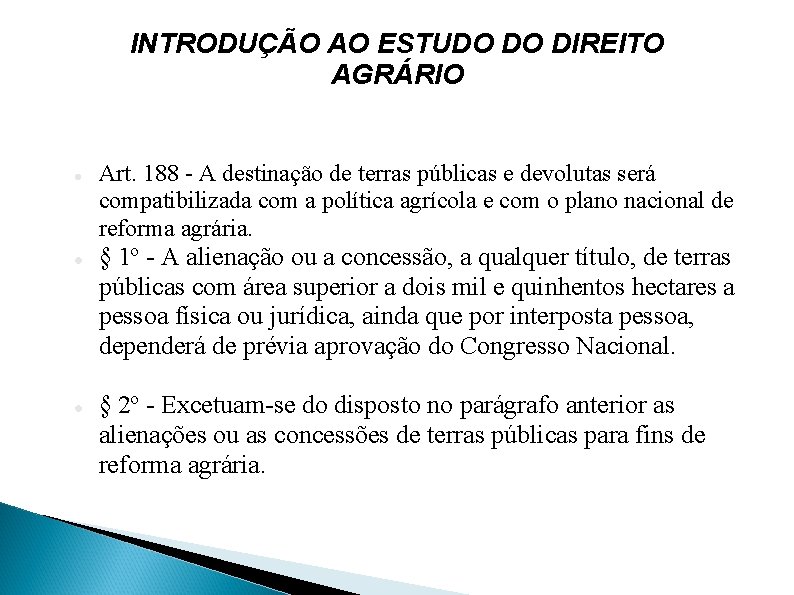 INTRODUÇÃO AO ESTUDO DO DIREITO AGRÁRIO

Art. 188 - A destinação de terras públicas e devolutas será compatibilizada com a política agrícola e com o plano nacional de reforma agrária.

§ 1º - A alienação ou a concessão, a qualquer título, de terras públicas com área superior a dois mil e quinhentos hectares a pessoa física ou jurídica, ainda que por interposta pessoa, dependerá de prévia aprovação do Congresso Nacional.

§ 2º - Excetuam-se do disposto no parágrafo anterior as alienações ou as concessões de terras públicas para fins de reforma agrária.